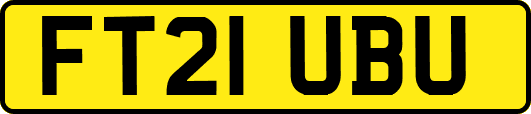 FT21 UBU